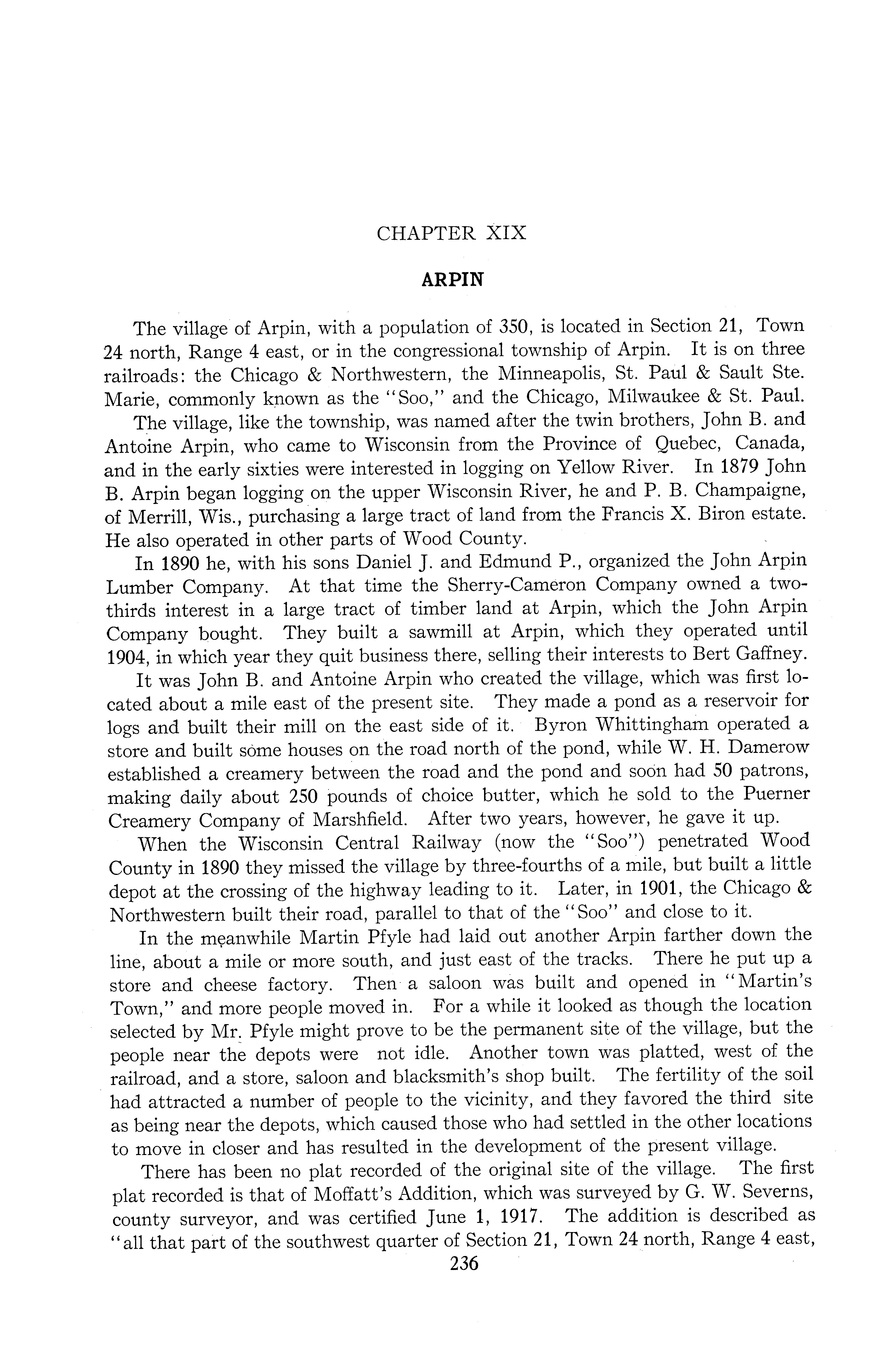 CHAPTER XIX

ARPIN

The village of Arpin, with a population of 350, is located in Section 21, Town 24 north, Range 4 east, or in the congressional township of Arpin. It is on three railroads: the Chicago & Northwestern, the Minneapolis, St. Paul & Sault Ste. Marie, commonly known as the "Soo," and the Chicago, Milwaukee & St. Paul.

The village, like the township, was named after the twin brothers, John B. and Antoine Arpin, who came to Wisconsin from the Province of Quebec, Canada, and in the early sixties were interested in logging on Yellow River. In 1879 John B. Arpin began logging on the upper Wisconsin River, he and P. B. Champaigne, of Merrill, Wis., purchasing a large tract of land from the Francis X. Biron estate. He also operated in other parts of Wood County.

In 1890 he, with his sons Daniel J. and Edmund P., organized the John Arpin Lumber Company. At that time the Sherry-Cameron Company owned a two-thirds interest in a large tract of timber land at Arpin, which the John Arpin Company bought. They built a sawmill at Arpin, which they operated until 1904, in which year they quit business there, selling their interests to Bert Gaffney.

It was John B. and Antoine Arpin who created the village, which was first located about a mile east of the present site. They made a pond as a reservoir for logs and built their mill on the east side of it. Byron Whittingham operated a store and built some houses on the road north of the pond, while W. H. Damerow established a creamery between the road and the pond and soon had 50 patrons, making daily about 250 pounds of choice butter, which he sold to the Puerner Creamery Company of Marshfield. After two years, however, he gave it up.

When the Wisconsin Central Railway (now the "Soo") penetrated Wood County in 1890 they missed the village by three-fourths of a mile, but built a little depot at the crossing of the highway leading to it. Later, in 1901, the Chicago & Northwestern built their road, parallel to that of the "Soo" and close to it.

In the meanwhile Martin Pfyle had laid out another Arpin farther down the line, about a mile or more south, and just east of the tracks. There he put up a store and cheese factory. Then a saloon was built and opened in "Martin's Town," and more people moved in. For a while it looked as though the location selected by Mr. Pfyle might prove to be the permanent site of the village, but the people near the depots were not idle. Another town was platted, west of the railroad, and a store, saloon and blacksmith's shop built. The fertility of the soil had attracted a number of people to the vicinity, and they favored the third site as being near the depots, which caused those who had settled in the other locations to move in closer and has resulted in the development of the present village.

There has been no plat recorded of the original site of the village. The first plat recorded is that of Moffatt's Addition, which was surveyed by G. W. Severns, county surveyor, and was certified June 1, 1917. The addition is described as "all that part of the southwest quarter of Section 21, Town 24 north, Range 4 east,

236